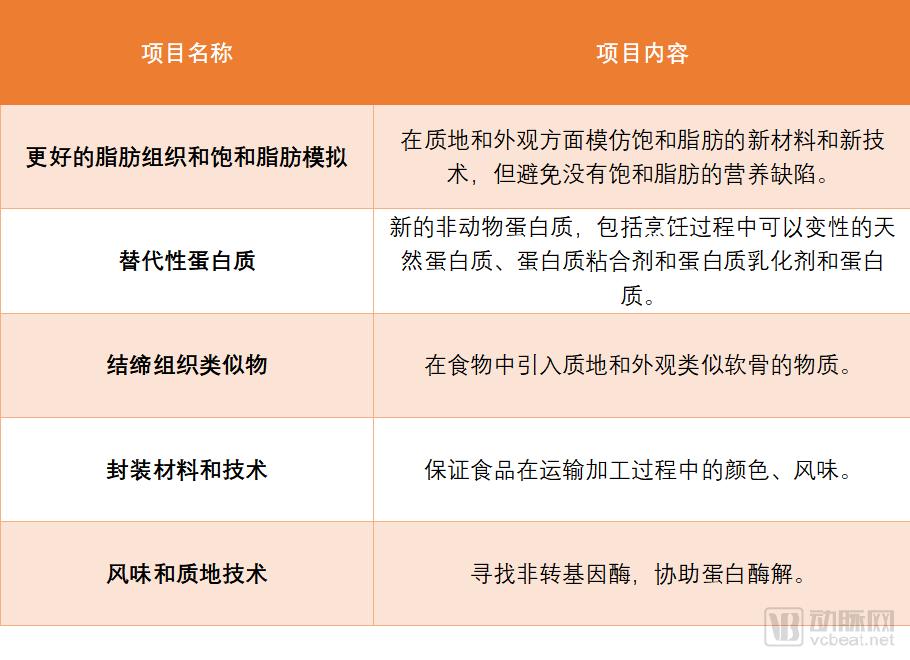 | 项目名称 | 项目内容 |
|---|---|
| 更好的脂肪组织和饱和脂肪模拟 | 在质地和外观方面模仿饱和脂肪的新材料和新技术，但避免没有饱和脂肪的营养缺陷。 |
| 替代性蛋白质 | 新的非动物蛋白质，包括烹饪过程中可以变性的天然蛋白质、蛋白质粘合剂和蛋白质乳化剂和蛋白质。 |
| 结缔组织类似物 | 在食物中引入质地和外观类似软骨的物质。 |
| 封装材料和技术 | 保证食品在运输加工过程中的颜色、风味。 |
| 风味和质地技术 | 寻找非转基因酶，协助蛋白酶解。 |

动脉网
vcbeat.net